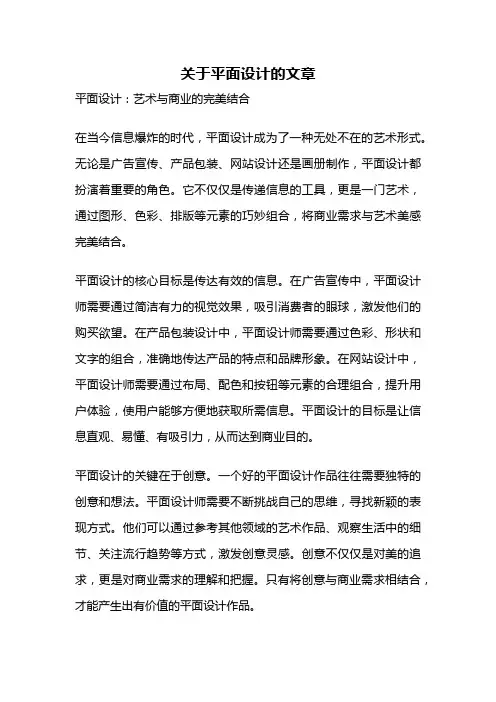 关于平面设计的文章

平面设计：艺术与商业的完美结合

在当今信息爆炸的时代，平面设计成为了一种无处不在的艺术形式。无论是广告宣传、产品包装、网站设计还是画册制作，平面设计都扮演着重要的角色。它不仅仅是传递信息的工具，更是一门艺术，通过图形、色彩、排版等元素的巧妙组合，将商业需求与艺术美感完美结合。

平面设计的核心目标是传达有效的信息。在广告宣传中，平面设计师需要通过简洁有力的视觉效果，吸引消费者的眼球，激发他们的购买欲望。在产品包装设计中，平面设计师需要通过色彩、形状和文字的组合，准确地传达产品的特点和品牌形象。在网站设计中，平面设计师需要通过布局、配色和按钮等元素的合理组合，提升用户体验，使用户能够方便地获取所需信息。平面设计的目标是让信息直观、易懂、有吸引力，从而达到商业目的。

平面设计的关键在于创意。一个好的平面设计作品往往需要独特的创意和想法。平面设计师需要不断挑战自己的思维，寻找新颖的表现方式。他们可以通过参考其他领域的艺术作品、观察生活中的细节、关注流行趋势等方式，激发创意灵感。创意不仅仅是对美的追求，更是对商业需求的理解和把握。只有将创意与商业需求相结合，才能产生出有价值的平面设计作品。